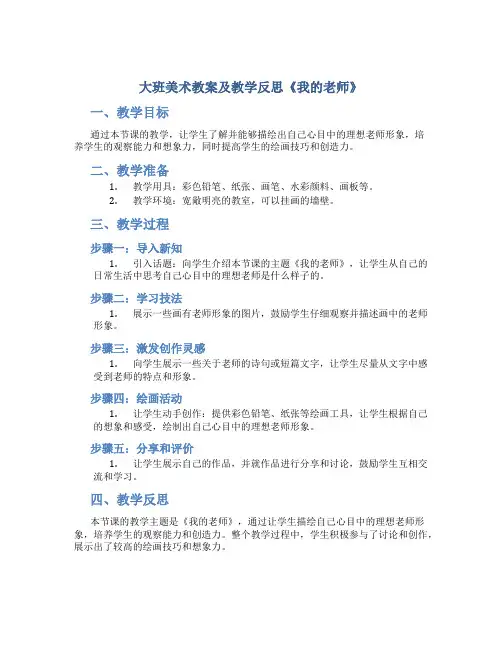 大班美术教案及教学反思《我的老师》

一、教学目标

通过本节课的教学，让学生了解并能够描绘出自己心目中的理想老师形象，培养学生的观察能力和想象力，同时提高学生的绘画技巧和创造力。

二、教学准备

1. 教学用具：彩色铅笔、纸张、画笔、水彩颜料、画板等。
2. 教学环境：宽敞明亮的教室，可以挂画的墙壁。

三、教学过程

步骤一：导入新知

1. 引入话题：向学生介绍本节课的主题《我的老师》，让学生从自己的日常生活中思考自己心目中的理想老师是什么样子的。

步骤二：学习技法

1. 展示一些画有老师形象的图片，鼓励学生仔细观察并描述画中的老师形象。

步骤三：激发创作灵感

1. 向学生展示一些关于老师的诗句或短篇文字，让学生尽量从文字中感受到老师的特点和形象。

步骤四：绘画活动

1. 让学生动手创作：提供彩色铅笔、纸张等绘画工具，让学生根据自己的想象和感受，绘制出自己心目中的理想老师形象。

步骤五：分享和评价

1. 让学生展示自己的作品，并就作品进行分享和讨论，鼓励学生互相交流和学习。

四、教学反思

本节课的教学主题是《我的老师》，通过让学生描绘自己心目中的理想老师形象，培养学生的观察能力和创造力。整个教学过程中，学生积极参与了讨论和创作，展示出了较高的绘画技巧和想象力。